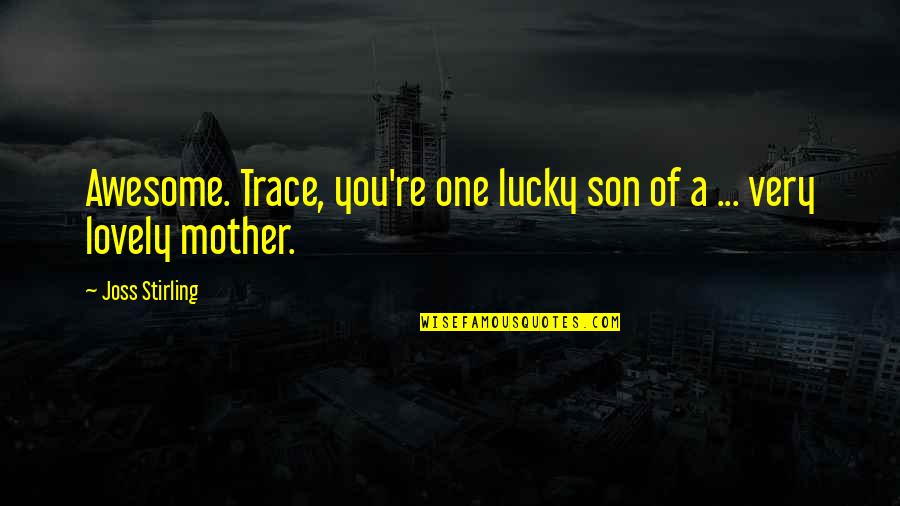 Awesome. Trace, you're one lucky son of a ... very lovely mother.

— Joss Stirling

WISEFAMOUSQUOTES.COM